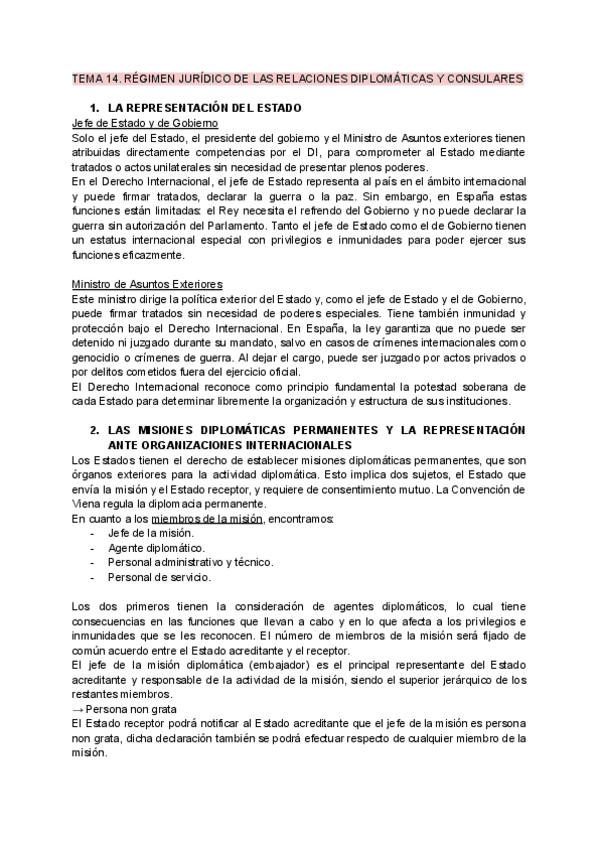 TEMA 14. RÉGIMEN JURÍDICO DE LAS RELACIONES DIPLOMÁTICAS Y CONSULARES

1. LA REPRESENTACIÓN DEL ESTADO

Jefe de Estado y de Gobierno
Solo el jefe del Estado, el presidente del gobierno y el Ministro de Asuntos exteriores tienen atribuidas directamente competencias por el DI, para comprometer al Estado mediante tratados o actos unilaterales sin necesidad de presentar plenos poderes.
En el Derecho Internacional, el jefe de Estado representa al país en el ámbito internacional y puede firmar tratados, declarar la guerra o la paz. Sin embargo, en España estas funciones están limitadas: el Rey necesita el refrendo del Gobierno y no puede declarar la guerra sin autorización del Parlamento. Tanto el jefe de Estado como el de Gobierno tienen un estatus internacional especial con privilegios e inmunidades para poder ejercer sus funciones eficazmente.

Ministro de Asuntos Exteriores
Este ministro dirige la política exterior del Estado y, como el jefe de Estado y el de Gobierno, puede firmar tratados sin necesidad de poderes especiales. Tiene también inmunidad y protección bajo el Derecho Internacional. En España, la ley garantiza que no puede ser detenido ni juzgado durante su mandato, salvo en casos de crímenes internacionales como genocidio o crímenes de guerra. Al dejar el cargo, puede ser juzgado por actos privados o por delitos cometidos fuera del ejercicio oficial.
El Derecho Internacional reconoce como principio fundamental la potestad soberana de cada Estado para determinar libremente la organización y estructura de sus instituciones.

2. LAS MISIONES DIPLOMÁTICAS PERMANENTES Y LA REPRESENTACIÓN ANTE ORGANIZACIONES INTERNACIONALES

Los Estados tienen el derecho de establecer misiones diplomáticas permanentes, que son órganos exteriores para la actividad diplomática. Esto implica dos sujetos, el Estado que envía la misión y el Estado receptor, y requiere de consentimiento mutuo. La Convención de Viena regula la diplomacia permanente.
En cuanto a los miembros de la misión, encontramos:
- Jefe de la misión.
- Agente diplomático.
- Personal administrativo y técnico.
- Personal de servicio.

Los dos primeros tienen la consideración de agentes diplomáticos, lo cual tiene consecuencias en las funciones que llevan a cabo y en lo que afecta a los privilegios e inmunidades que se les reconocen. El número de miembros de la misión será fijado de común acuerdo entre el Estado acreditante y el receptor.
El jefe de la misión diplomática (embajador) es el principal representante del Estado acreditante y responsable de la actividad de la misión, siendo el superior jerárquico de los restantes miembros.
→ Persona non grata
El Estado receptor podrá notificar al Estado acreditante que el jefe de la misión es persona non grata, dicha declaración también se podrá efectuar respecto de cualquier miembro de la misión.